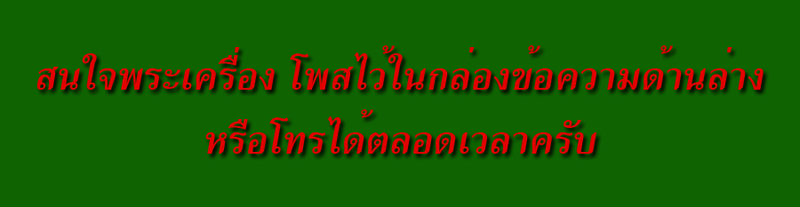 สนใจพระเครื่อง โพสไว้ในกล่องข้อความด้านล่าง
หรือโทรได้ตลอดเวลาครับ